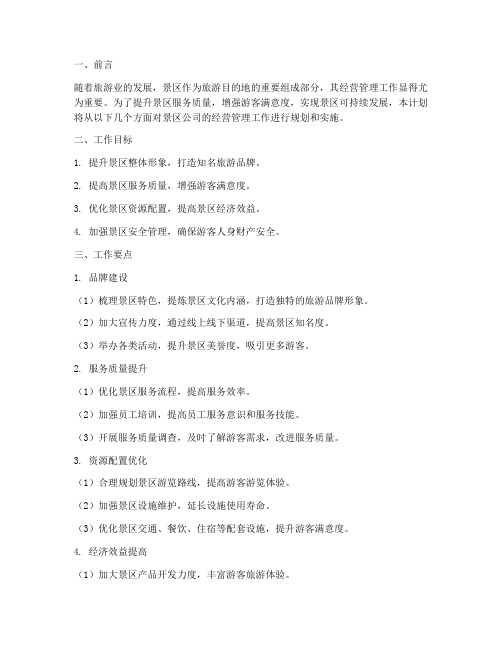 一、前言

随着旅游业的发展，景区作为旅游目的地的重要组成部分，其经营管理工作显得尤为重要。为了提升景区服务质量，增强游客满意度，实现景区可持续发展，本计划将从以下几个方面对景区公司的经营管理工作进行规划和实施。

二、工作目标

1. 提升景区整体形象，打造知名旅游品牌。

2. 提高景区服务质量，增强游客满意度。

3. 优化景区资源配置，提高景区经济效益。

4. 加强景区安全管理，确保游客人身财产安全。

三、工作要点

1. 品牌建设

（1）梳理景区特色，提炼景区文化内涵，打造独特的旅游品牌形象。

（2）加大宣传力度，通过线上线下渠道，提高景区知名度。

（3）举办各类活动，提升景区美誉度，吸引更多游客。

2. 服务质量提升

（1）优化景区服务流程，提高服务效率。

（2）加强员工培训，提高员工服务意识和服务技能。

（3）开展服务质量调查，及时了解游客需求，改进服务质量。

3. 资源配置优化

（1）合理规划景区游览路线，提高游客游览体验。

（2）加强景区设施维护，延长设施使用寿命。

（3）优化景区交通、餐饮、住宿等配套设施，提升游客满意度。

4. 经济效益提高

（1）加大景区产品开发力度，丰富游客旅游体验。